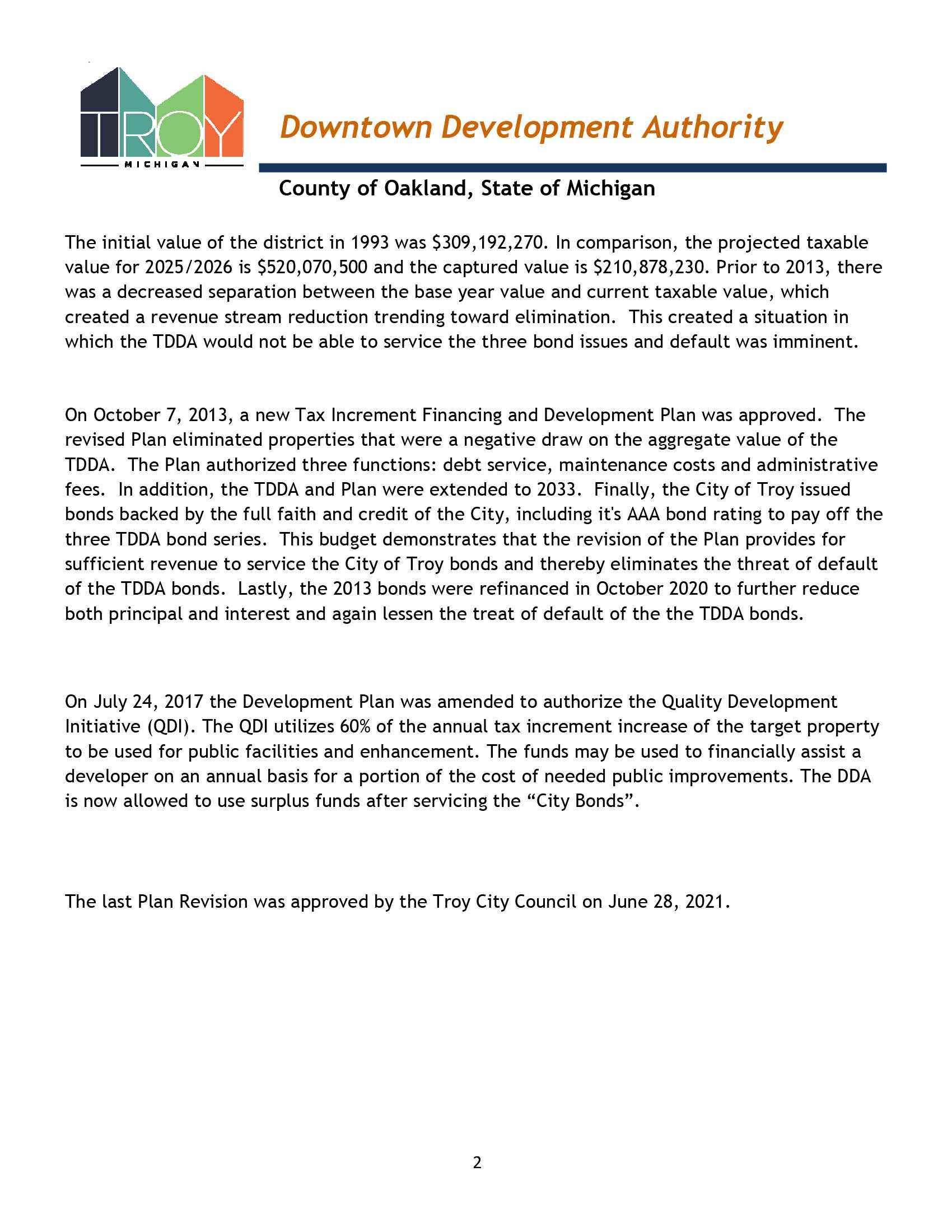 TROY
MICHIGAN

Downtown Development Authority

County of Oakland, State of Michigan

The initial value of the district in 1993 was \$309,192,270. In comparison, the projected taxable value for 2025/2026 is \$520,070,500 and the captured value is \$210,878,230. Prior to 2013, there was a decreased separation between the base year value and current taxable value, which created a revenue stream reduction trending toward elimination. This created a situation in which the TDDA would not be able to service the three bond issues and default was imminent.

On October 7, 2013, a new Tax Increment Financing and Development Plan was approved. The revised Plan eliminated properties that were a negative draw on the aggregate value of the TDDA. The Plan authorized three functions: debt service, maintenance costs and administrative fees. In addition, the TDDA and Plan were extended to 2033. Finally, the City of Troy issued bonds backed by the full faith and credit of the City, including it's AAA bond rating to pay off the three TDDA bond series. This budget demonstrates that the revision of the Plan provides for sufficient revenue to service the City of Troy bonds and thereby eliminates the threat of default of the TDDA bonds. Lastly, the 2013 bonds were refinanced in October 2020 to further reduce both principal and interest and again lessen the treat of default of the the TDDA bonds.

On July 24, 2017 the Development Plan was amended to authorize the Quality Development Initiative (QDI). The QDI utilizes 60% of the annual tax increment increase of the target property to be used for public facilities and enhancement. The funds may be used to financially assist a developer on an annual basis for a portion of the cost of needed public improvements. The DDA is now allowed to use surplus funds after servicing the “City Bonds”.

The last Plan Revision was approved by the Troy City Council on June 28, 2021.

2